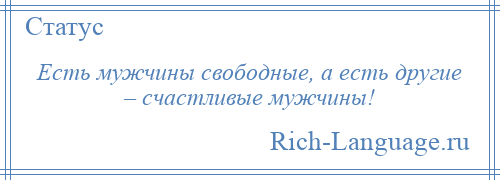 Статус

Есть мужчины свободные, а есть другие – счастливые мужчины!

Rich-Language.ru